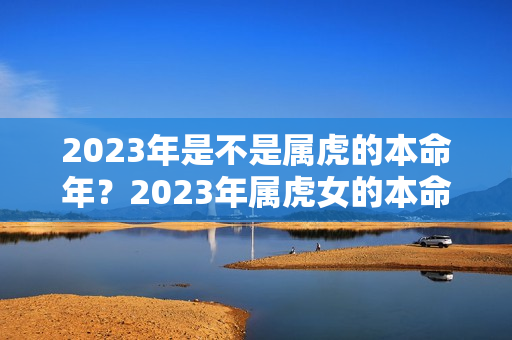 2023年是不是属虎的本命年？2023年属虎女的本命